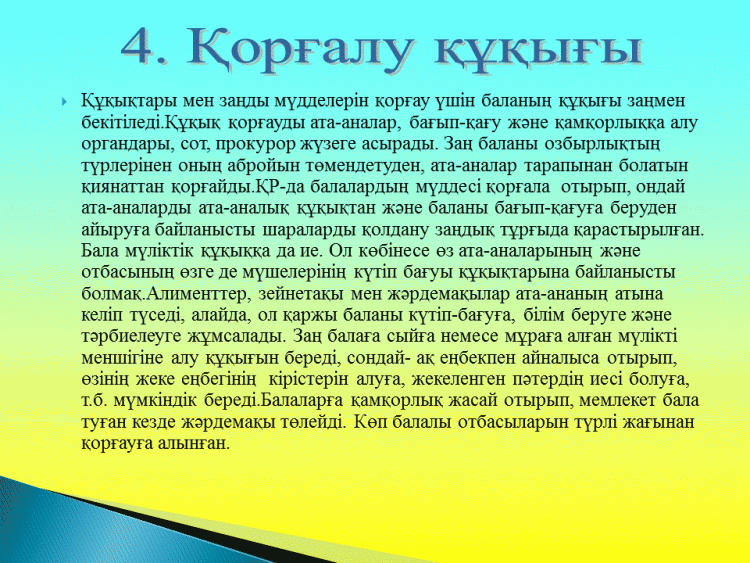 4. Қорғалу құқығы

Құқықтары мен заңды мүдделерін қорғау үшін баланың құқығы заңмен бекітіледі.Құқық қорғауды ата-аналар, бағып-қағу және қамқорлыққа алу органдары, сот, прокурор жүзеге асырады. Заң баланы озбырлықтың түрлерінен оның абройын төмендетуден, ата-аналар тарапынан болатын қиянаттан қорғайды.ҚР-да балалардың мүддесі қорғала отырып, ондай ата-аналарды ата-аналық құқықтан және баланы бағып-қағуға беруден айыруға байланысты шараларды қолдану заңдық тұрғыда қарастырылған. Бала мүліктік құқыққа да ие. Ол көбінесе өз ата-аналарының және отбасының өзге де мүшелерінің күтіп бағуы құқықтарына байланысты болмақ.Алименттер, зейнетақы мен жәрдемақылар ата-ананың атына келіп түседі, алайда, ол қаржы баланы күтіп-бағуға, білім беруге және тәрбиелеуге жұмсалады. Заң балаға сыйға немесе мұраға алған мүлікті меншігіне алу құқығын береді, сондай- ақ еңбекпен айналыса отырып, өзінің жеке еңбегінің кірістерін алуға, жекеленген пәтердің иесі болуға, т.б. мүмкіндік береді.Балаларға қамқорлық жасай отырып, мемлекет бала туған кезде жәрдемақы төлейді. Көп балалы отбасыларын түрлі жағынан қорғауға алынған.